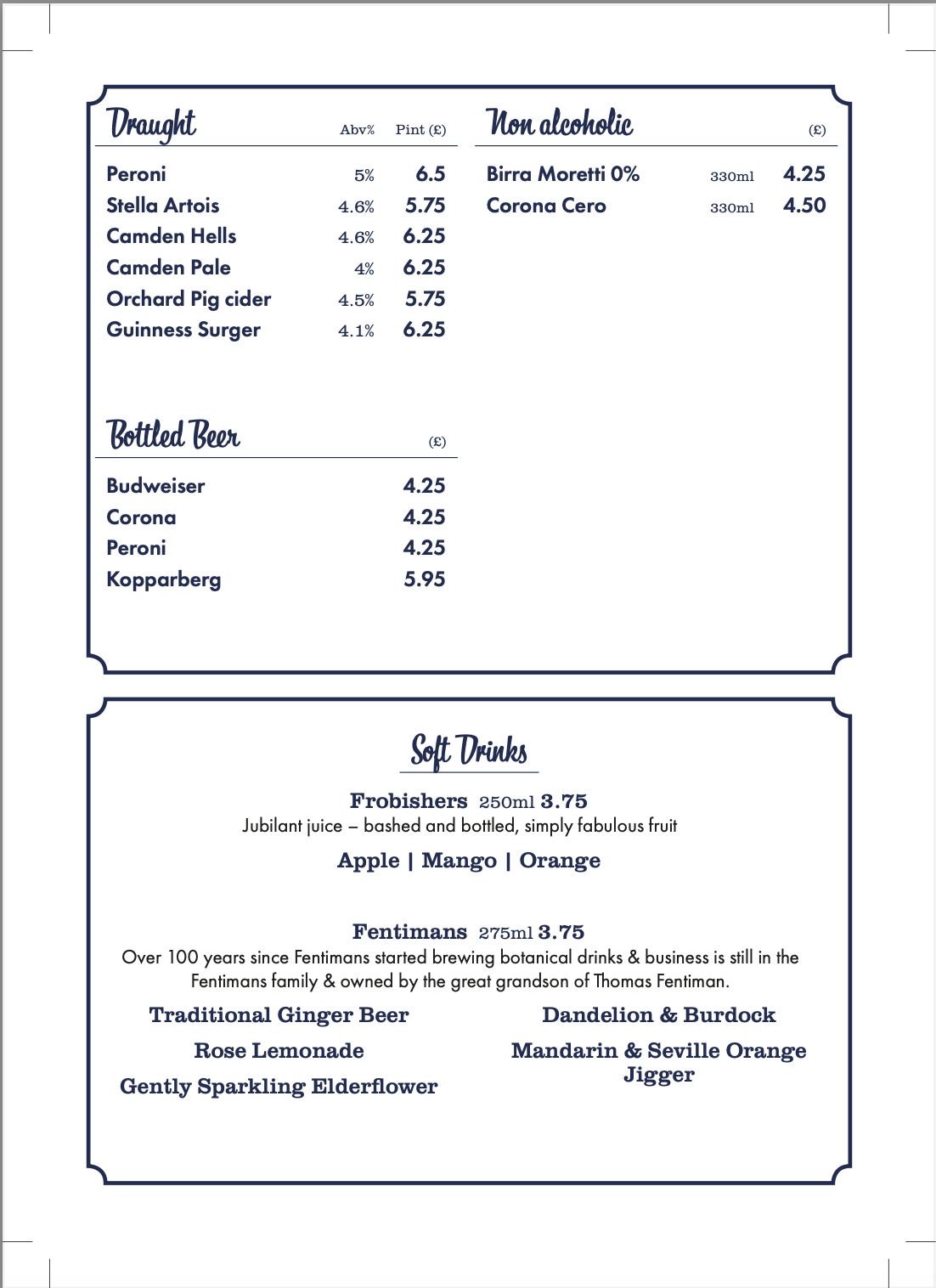 | Draught | Abv% | Pint (£) |
|---|---|---|
| Peroni | 5% | 6.5 |
| Stella Artois | 4.6% | 5.75 |
| Camden Hells | 4.6% | 6.25 |
| Camden Pale | 4% | 6.25 |
| Orchard Pig cider | 4.5% | 5.75 |
| Guinness Surger | 4.1% | 6.25 |

| Bottled Beer | (£) |
|---|---|
| Budweiser | 4.25 |
| Corona | 4.25 |
| Peroni | 4.25 |
| Kopparberg | 5.95 |

| Non alcoholic | | (£) |
|---|---|---|
| Birra Moretti 0% | 330ml | 4.25 |
| Corona Cero | 330ml | 4.50 |

Soft Drinks

Frobishers 250ml 3.75
Jubilant juice – bashed and bottled, simply fabulous fruit

Apple | Mango | Orange

Fentimans 275ml 3.75
Over 100 years since Fentimans started brewing botanical drinks & business is still in the Fentimans family & owned by the great grandson of Thomas Fentiman.

Traditional Ginger Beer

Rose Lemonade

Gently Sparkling Elderflower

Dandelion & Burdock

Mandarin & Seville Orange Jigger